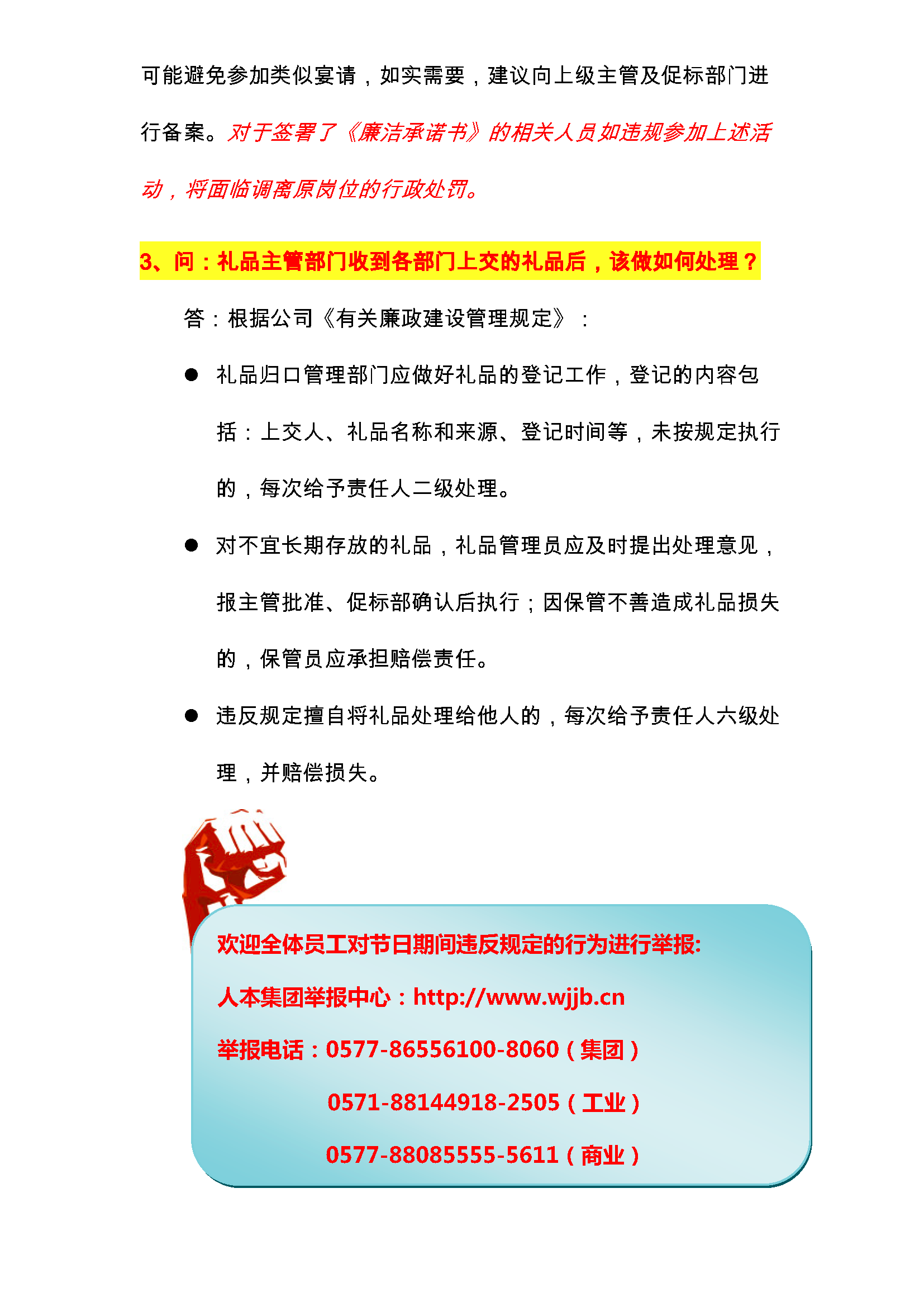 可能避免参加类似宴请，如实需要，建议向上级主管及促标部门进行备案。对于签署了《廉洁承诺书》的相关人员如违规参加上述活动，将面临调离原岗位的行政处罚。

3、问：礼品主管部门收到各部门上交的礼品后，该做如何处理？

答：根据公司《有关廉政建设管理规定》：

● 礼品归口管理部门应做好礼品的登记工作，登记的内容包括：上交人、礼品名称和来源、登记时间等，未按规定执行的，每次给予责任人二级处理。

● 对不宜长期存放的礼品，礼品管理员应及时提出处理意见，报主管批准、促标部确认后执行；因保管不善造成礼品损失的，保管员应承担赔偿责任。

● 违反规定擅自将礼品处理给他人的，每次给予责任人六级处理，并赔偿损失。

欢迎全体员工对节日期间违反规定的行为进行举报:

人本集团举报中心：http://www.wjjb.cn

举报电话：0577-86556100-8060（集团）

0571-88144918-2505（工业）

0577-88085555-5611（商业）